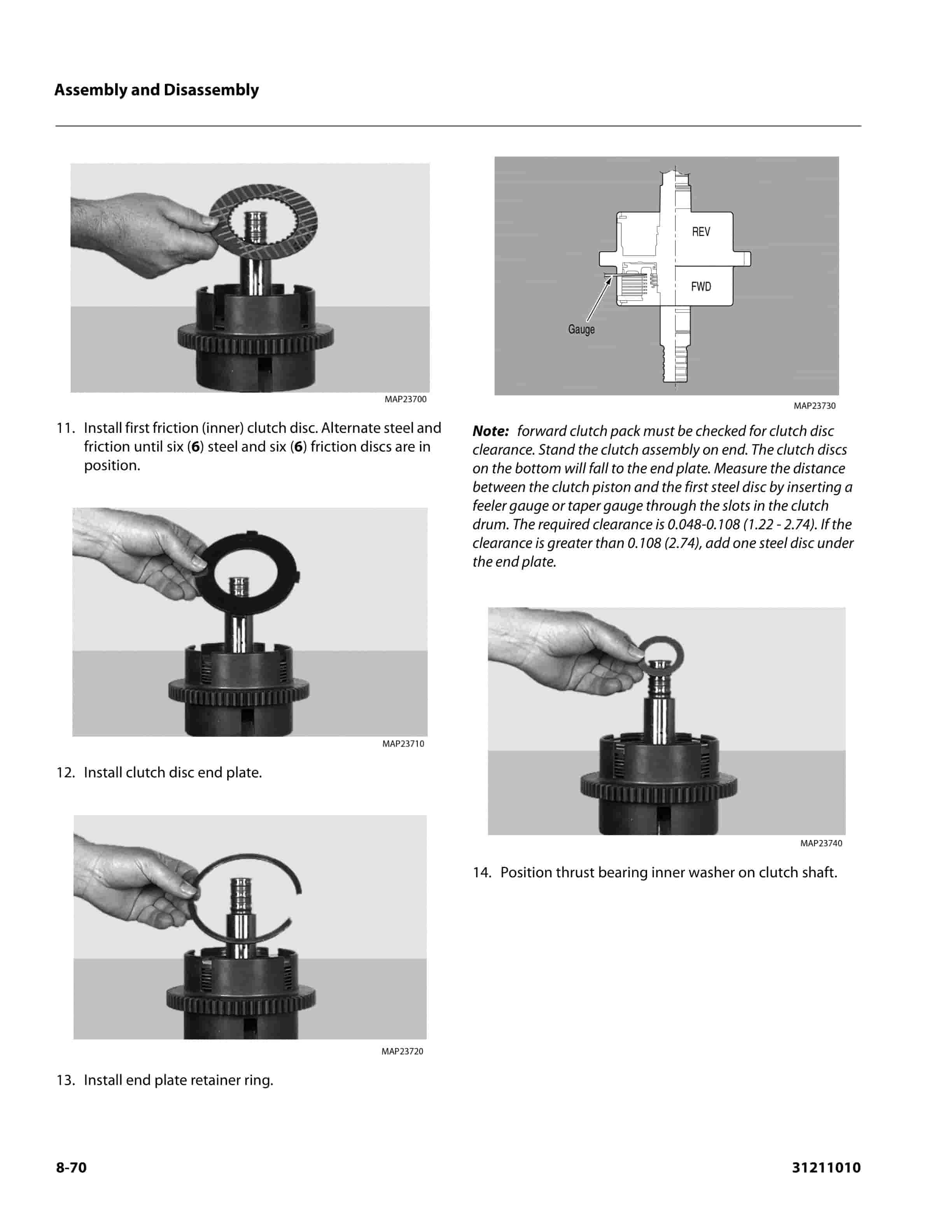 Assembly and Disassembly

MAP23700

11. Install first friction (inner) clutch disc. Alternate steel and friction until six (6) steel and six (6) friction discs are in position.

MAP23710

12. Install clutch disc end plate.

MAP23720

13. Install end plate retainer ring.

REV

FWD

Gauge

MAP23730

Note: forward clutch pack must be checked for clutch disc clearance. Stand the clutch assembly on end. The clutch discs on the bottom will fall to the end plate. Measure the distance between the clutch piston and the first steel disc by inserting a feeler gauge or taper gauge through the slots in the clutch drum. The required clearance is 0.048-0.108 (1.22 - 2.74). If the clearance is greater than 0.108 (2.74), add one steel disc under the end plate.

MAP23740

14. Position thrust bearing inner washer on clutch shaft.

8-70

31211010